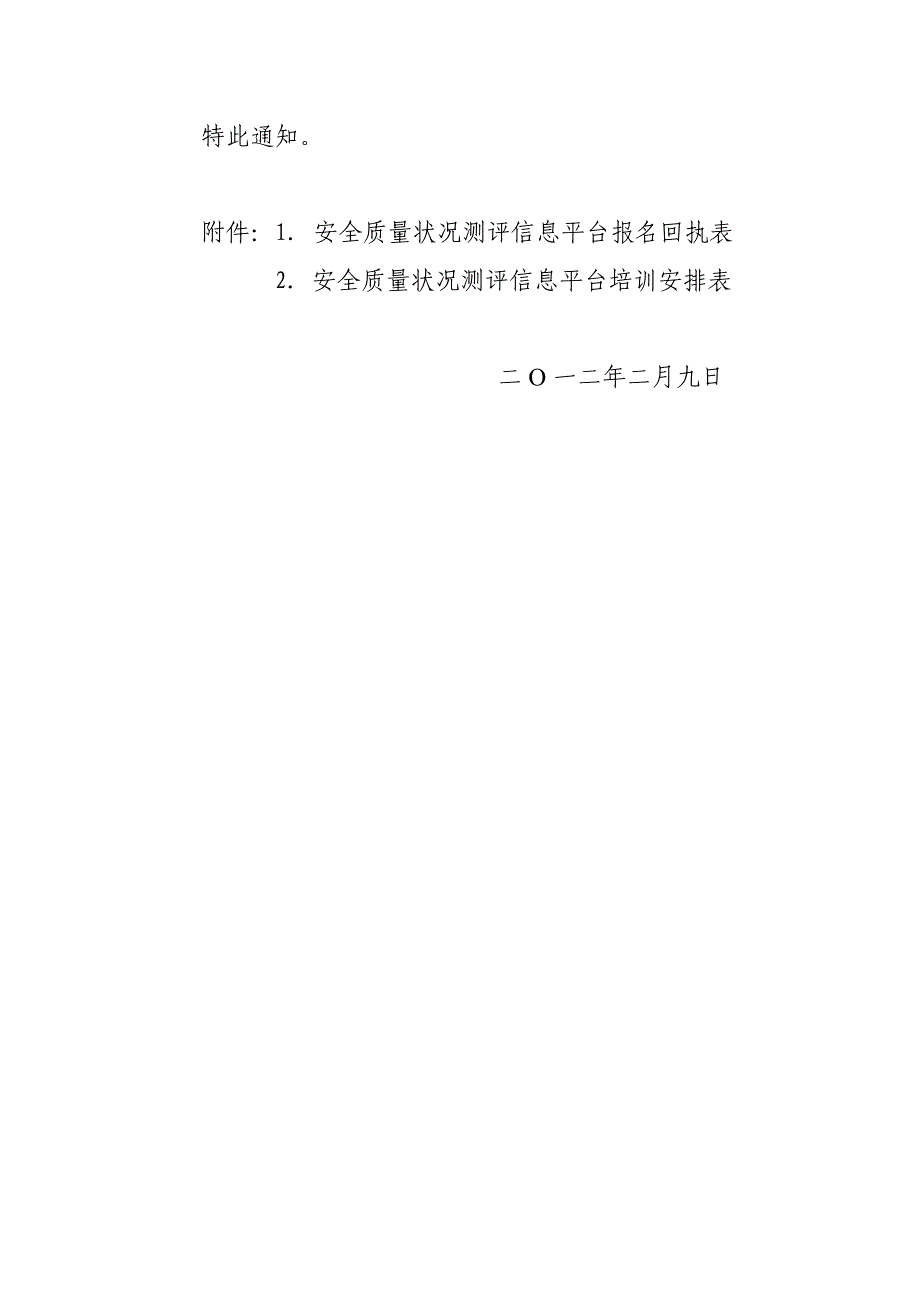 特此通知。

附件：1. 安全质量状况测评信息平台报名回执表
2. 安全质量状况测评信息平台培训安排表

二O一二年二月九日